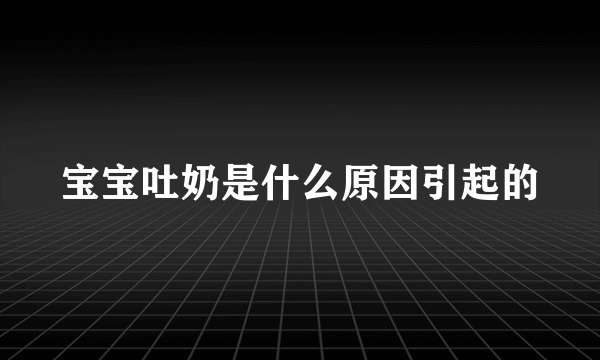 宝宝吐奶是什么原因引起的